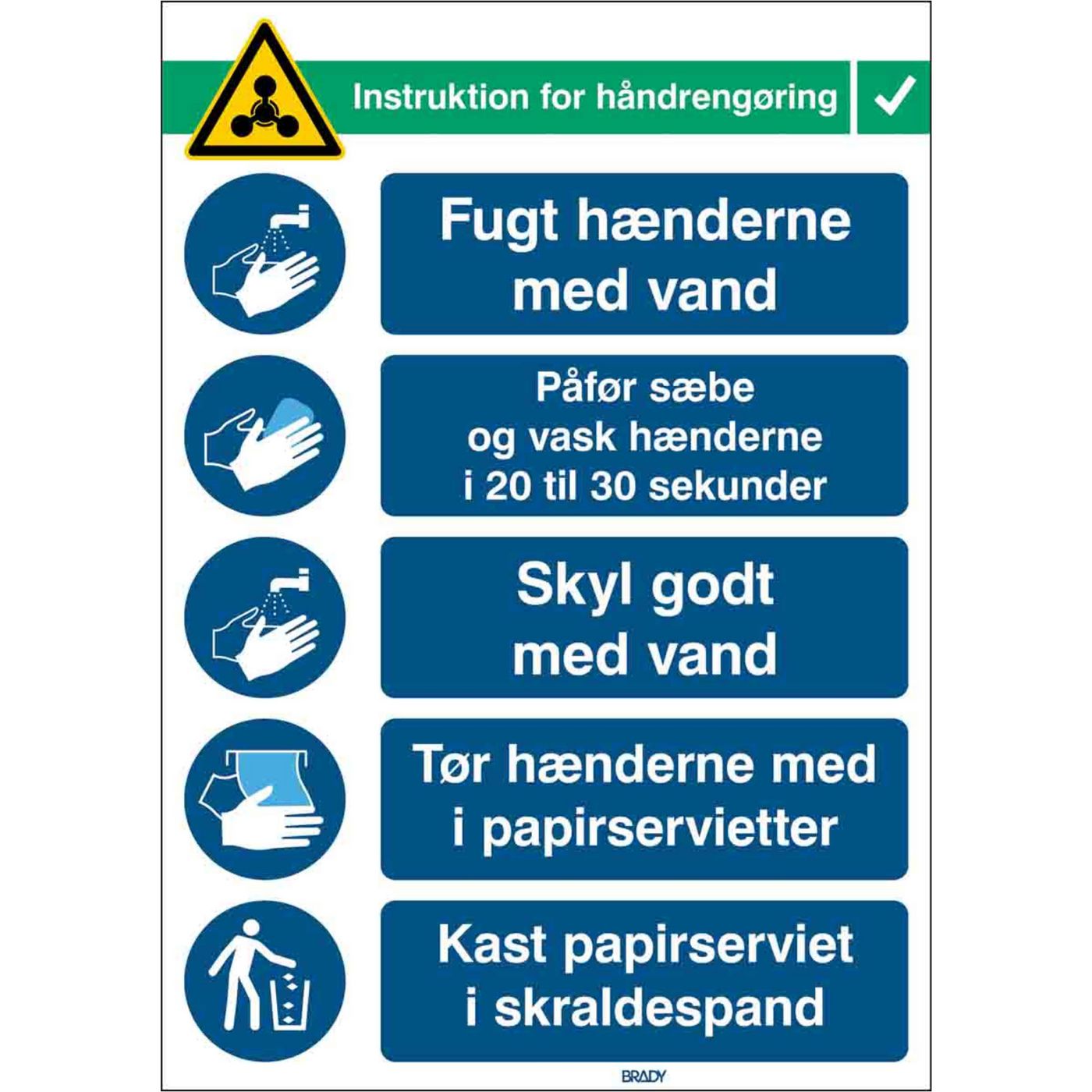 Instruktion for håndrengøring ✓

Fugt hænderne med vand

Påfør sæbe og vask hænderne i 20 til 30 sekunder

Skyl godt med vand

Tør hænderne med i papirservietter

Kast papirserviet i skraldespand

BRADY